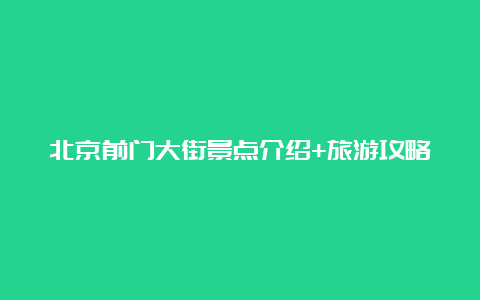 北京前门大街景点介绍+旅游攻略